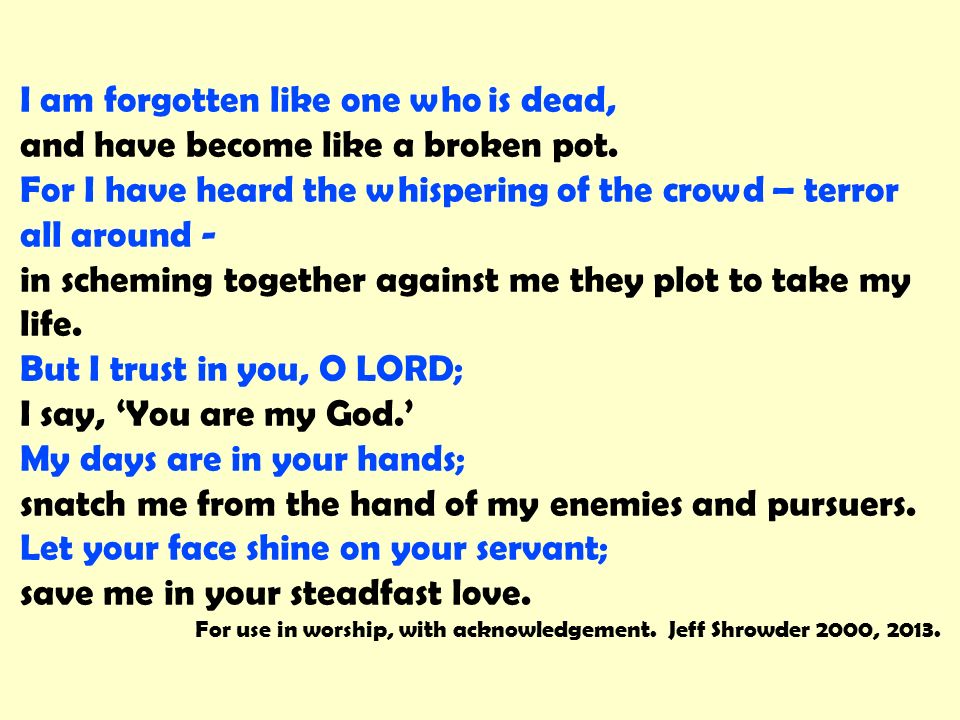 I am forgotten like one who is dead,
and have become like a broken pot.
For I have heard the whispering of the crowd – terror all around -
in scheming together against me they plot to take my life.
But I trust in you, O LORD;
I say, ‘You are my God.’
My days are in your hands;
snatch me from the hand of my enemies and pursuers.
Let your face shine on your servant;
save me in your steadfast love.

For use in worship, with acknowledgement. Jeff Shrowder 2000, 2013.